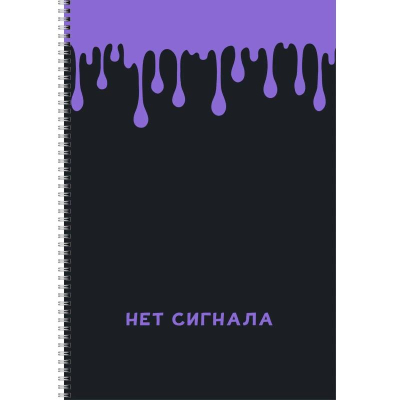 НЕТ СИГНАЛА